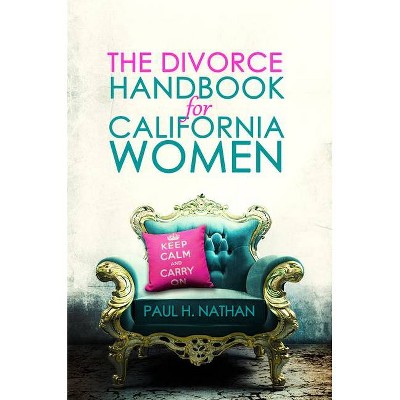 THE DIVORCE HANDBOOK for CALIFORNIA WOMEN

KEEP CALM AND CARRY ON

PAUL H. NATHAN